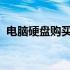 电脑硬盘购买